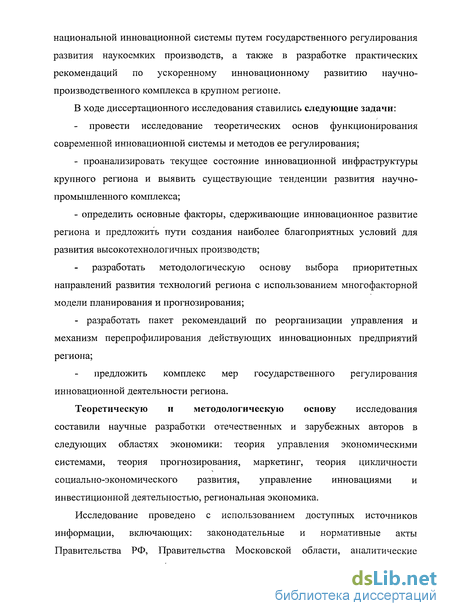 национальной инновационной системы путем государственного регулирования развития наукоемких производств, а также в разработке практических рекомендаций по ускоренному инновационному развитию научно-производственного комплекса в крупном регионе.

В ходе диссертационного исследования ставились следующие задачи:

- провести исследование теоретических основ функционирования современной инновационной системы и методов ее регулирования;

- проанализировать текущее состояние инновационной инфраструктуры крупного региона и выявить существующие тенденции развития научно-промышленного комплекса;

- определить основные факторы, сдерживающие инновационное развитие региона и предложить пути создания наиболее благоприятных условий для развития высокотехнологичных производств;

- разработать методологическую основу выбора приоритетных направлений развития технологий региона с использованием многофакторной модели планирования и прогнозирования;

- разработать пакет рекомендаций по реорганизации управления и механизм перепрофилирования действующих инновационных предприятий региона;

- предложить комплекс мер государственного регулирования инновационной деятельности региона.

Теоретическую и методологическую основу исследования составили научные разработки отечественных и зарубежных авторов в следующих областях экономики: теория управления экономическими системами, теория прогнозирования, маркетинг, теория цикличности социально-экономического развития, управление инновациями и инвестиционной деятельностью, региональная экономика.

Исследование проведено с использованием доступных источников информации, включающих: законодательные и нормативные акты Правительства РФ, Правительства Московской области, аналитические

dsLib.net
библиотека диссертаций